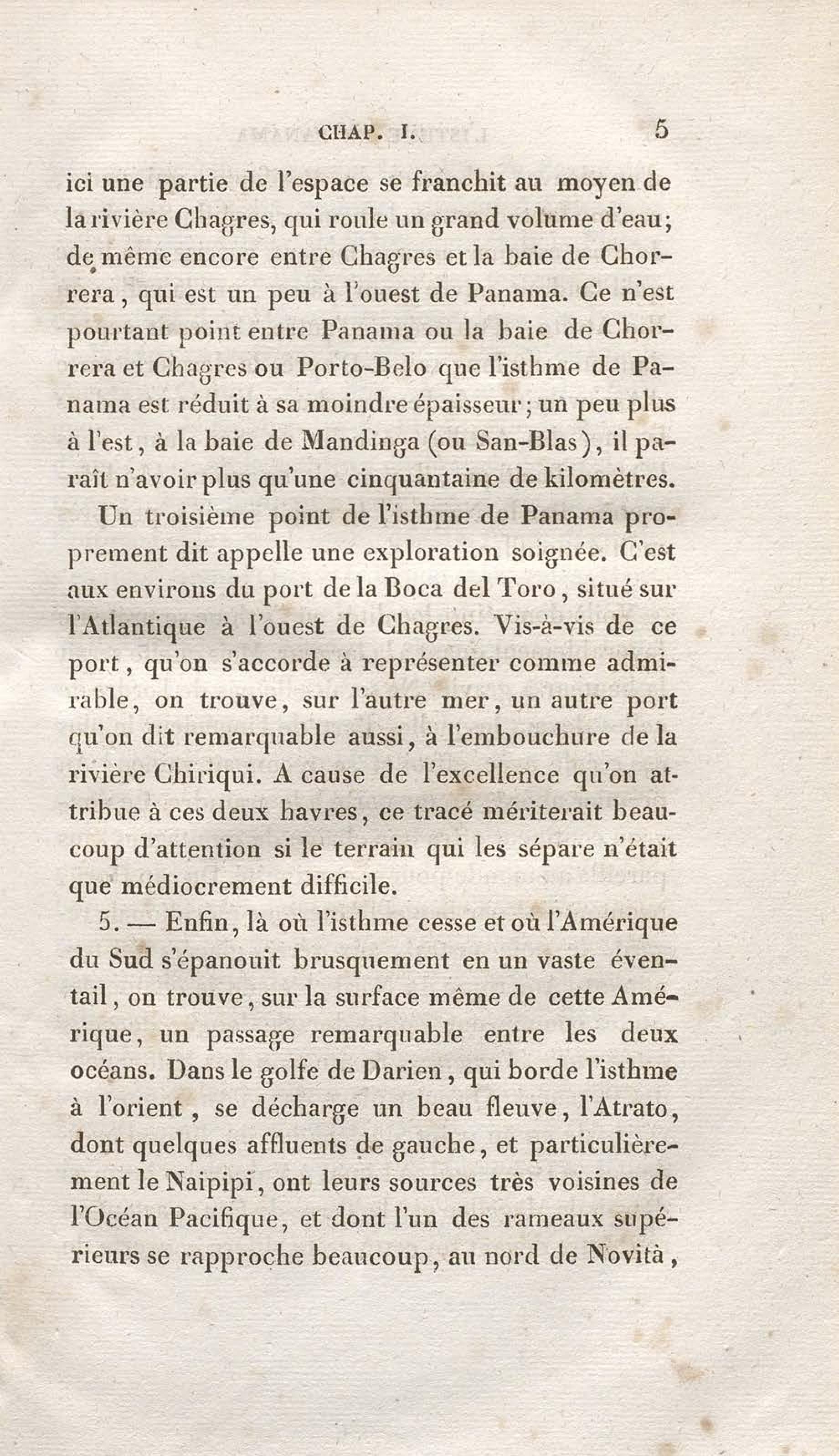 CHAP. I. 5

ici une partie de l'espace se franchit au moyen de la rivière Chagres, qui roule un grand volume d'eau; de même encore entre Chagres et la baie de Chorrera, qui est un peu à l'ouest de Panama. Ce n'est pourtant point entre Panama ou la baie de Chorrera et Chagres ou Porto-Belo que l'isthme de Panama est réduit à sa moindre épaisseur; un peu plus à l'est, à la baie de Mandinga (ou San-Blas), il paraît n'avoir plus qu'une cinquantaine de kilomètres.

Un troisième point de l'isthme de Panama proprement dit appelle une exploration soignée. C'est aux environs du port de la Boca del Toro, situé sur l'Atlantique à l'ouest de Chagres. Vis-à-vis de ce port, qu'on s'accorde à représenter comme admirable, on trouve, sur l'autre mer, un autre port qu'on dit remarquable aussi, à l'embouchure de la rivière Chiriqui. A cause de l'excellence qu'on attribue à ces deux havres, ce tracé mériterait beaucoup d'attention si le terrain qui les sépare n'était que médiocrement difficile.

5. — Enfin, là où l'isthme cesse et où l'Amérique du Sud s'épanouit brusquement en un vaste éventail, on trouve, sur la surface même de cette Amérique, un passage remarquable entre les deux océans. Dans le golfe de Darien, qui borde l'isthme à l'orient, se décharge un beau fleuve, l'Atrato, dont quelques affluents de gauche, et particulièrement le Naipipi, ont leurs sources très voisines de l'Océan Pacifique, et dont l'un des rameaux supérieurs se rapproche beaucoup, au nord de Novità,